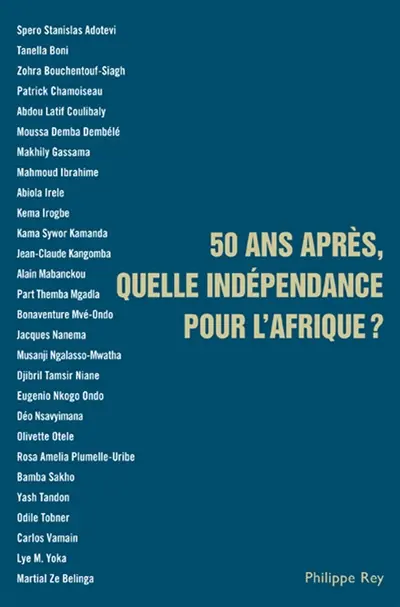 Spero Stanislas Adotevi
Tanella Boni
Zohra Bouchentouf-Siagh
Patrick Chamoiseau
Abdou Latif Coulibaly
Moussa Demba Dembélé
Makhily Gassama
Mahmoud Ibrahime
Abiola Irele
Kema Irogbe
Kama Sywor Kamanda
Jean-Claude Kangomba
Alain Mabanckou
Part Themba Mgadla
Bonaventure Mvé-Ondo
Jacques Nanema
Musanji Ngalasso-Mwatha
Djibril Tamsir Niane
Eugenio Nkogo Ondo
Déo Nsavyimana
Olivette Otele
Rosa Amelia Plumelle-Uribe
Bamba Sakho
Yash Tandon
Odile Tobner
Carlos Vamain
Lye M. Yoka
Martial Ze Belinga

50 ANS APRÈS, QUELLE INDÉPENDANCE POUR L'AFRIQUE ?

Philippe Rey